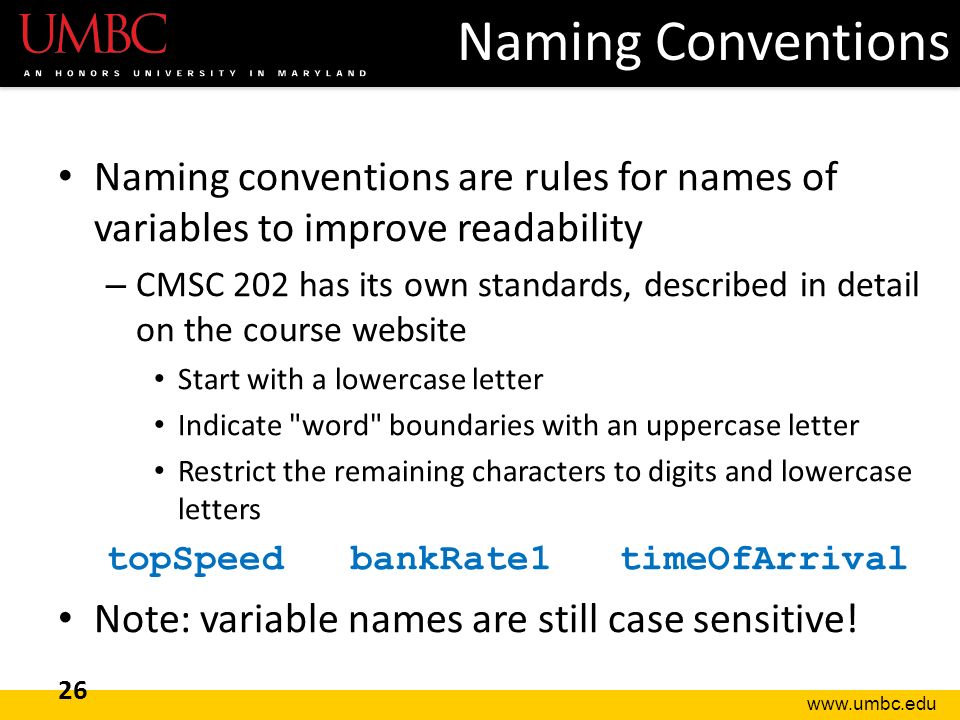 UMBC
AN HONORS UNIVERSITY IN MARYLAND

Naming Conventions

• Naming conventions are rules for names of variables to improve readability
– CMSC 202 has its own standards, described in detail on the course website
• Start with a lowercase letter
• Indicate "word" boundaries with an uppercase letter
• Restrict the remaining characters to digits and lowercase letters

topSpeed bankRate1 timeOfArrival

• Note: variable names are still case sensitive!

26

www.umbc.edu